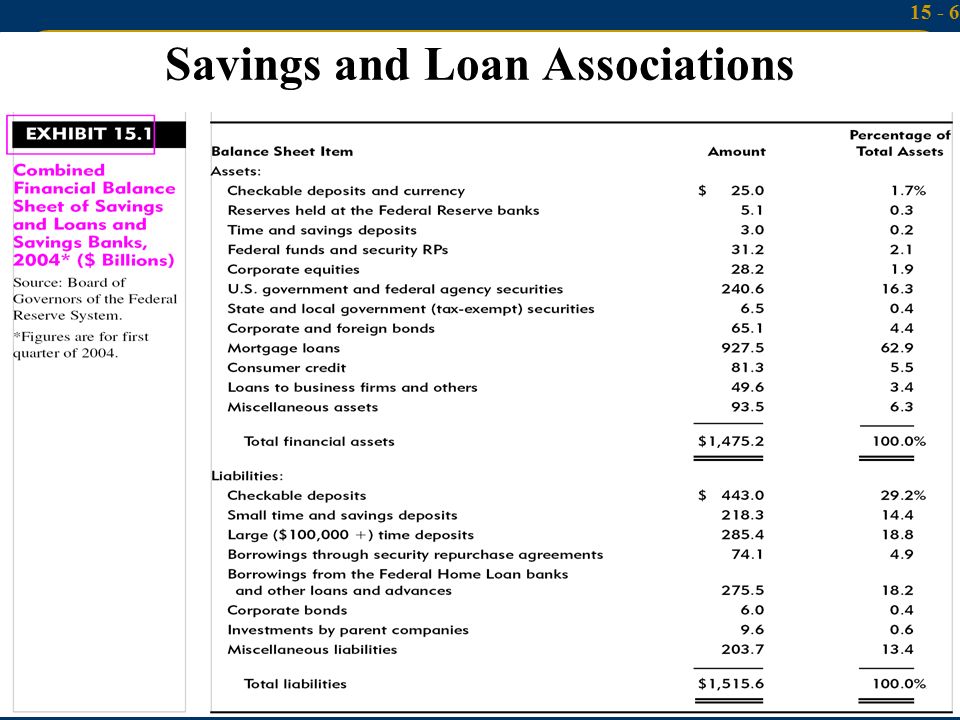 15 - 6

Savings and Loan Associations

EXHIBIT 15.1

Combined Financial Balance Sheet of Savings and Loans and Savings Banks, 2004* ($ Billions)

Source: Board of Governors of the Federal Reserve System.

*Figures are for first quarter of 2004.

| Balance Sheet Item | Amount | Percentage of Total Assets |
|---|---|---|
| Assets: | | |
| Checkable deposits and currency | $ 25.0 | 1.7% |
| Reserves held at the Federal Reserve banks | 5.1 | 0.3 |
| Time and savings deposits | 3.0 | 0.2 |
| Federal funds and security RPs | 31.2 | 2.1 |
| Corporate equities | 28.2 | 1.9 |
| U.S. government and federal agency securities | 240.6 | 16.3 |
| State and local government (tax-exempt) securities | 6.5 | 0.4 |
| Corporate and foreign bonds | 65.1 | 4.4 |
| Mortgage loans | 927.5 | 62.9 |
| Consumer credit | 81.3 | 5.5 |
| Loans to business firms and others | 49.6 | 3.4 |
| Miscellaneous assets | 93.5 | 6.3 |
| Total financial assets | $1,475.2 | 100.0% |
| Liabilities: | | |
| Checkable deposits | $ 443.0 | 29.2% |
| Small time and savings deposits | 218.3 | 14.4 |
| Large ($100,000 +) time deposits | 285.4 | 18.8 |
| Borrowings through security repurchase agreements | 74.1 | 4.9 |
| Borrowings from the Federal Home Loan banks and other loans and advances | 275.5 | 18.2 |
| Corporate bonds | 6.0 | 0.4 |
| Investments by parent companies | 9.6 | 0.6 |
| Miscellaneous liabilities | 203.7 | 13.4 |
| Total liabilities | $1,515.6 | 100.0% |